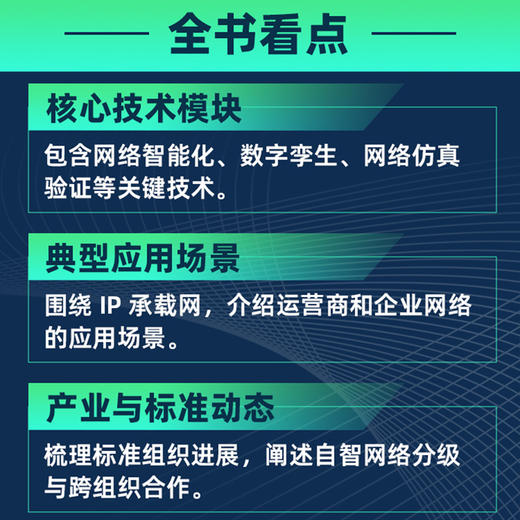 全书看点

核心技术模块

包含网络智能化、数字孪生、网络仿真验证等关键技术。

典型应用场景

围绕 IP 承载网，介绍运营商和企业网络的应用场景。

产业与标准动态

梳理标准组织进展，阐述自智网络分级与跨组织合作。